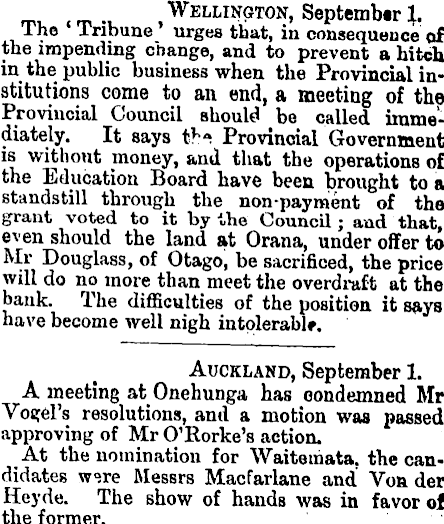 WELLINGTON, September 1.

The 'Tribune' urges that, in consequence of the impending change, and to prevent a hitch in the public business when the Provincial institutions come to an end, a meeting of the Provincial Council should be called immediately. It says the Provincial Government is without money, and that the operations of the Education Board have been brought to a standstill through the non-payment of the grant voted to it by the Council; and that, even should the land at Orana, under offer to Mr Douglass, of Otago, be sacrificed, the price will do no more than meet the overdraft at the bank. The difficulties of the position it says have become well nigh intolerable.

AUCKLAND, September 1.

A meeting at Onehunga has condemned Mr Vogel's resolutions, and a motion was passed approving of Mr O'Rorke's action.

At the nomination for Waitemata, the candidates were Messrs Macfarlane and Von der Heyde. The show of hands was in favor of the former.